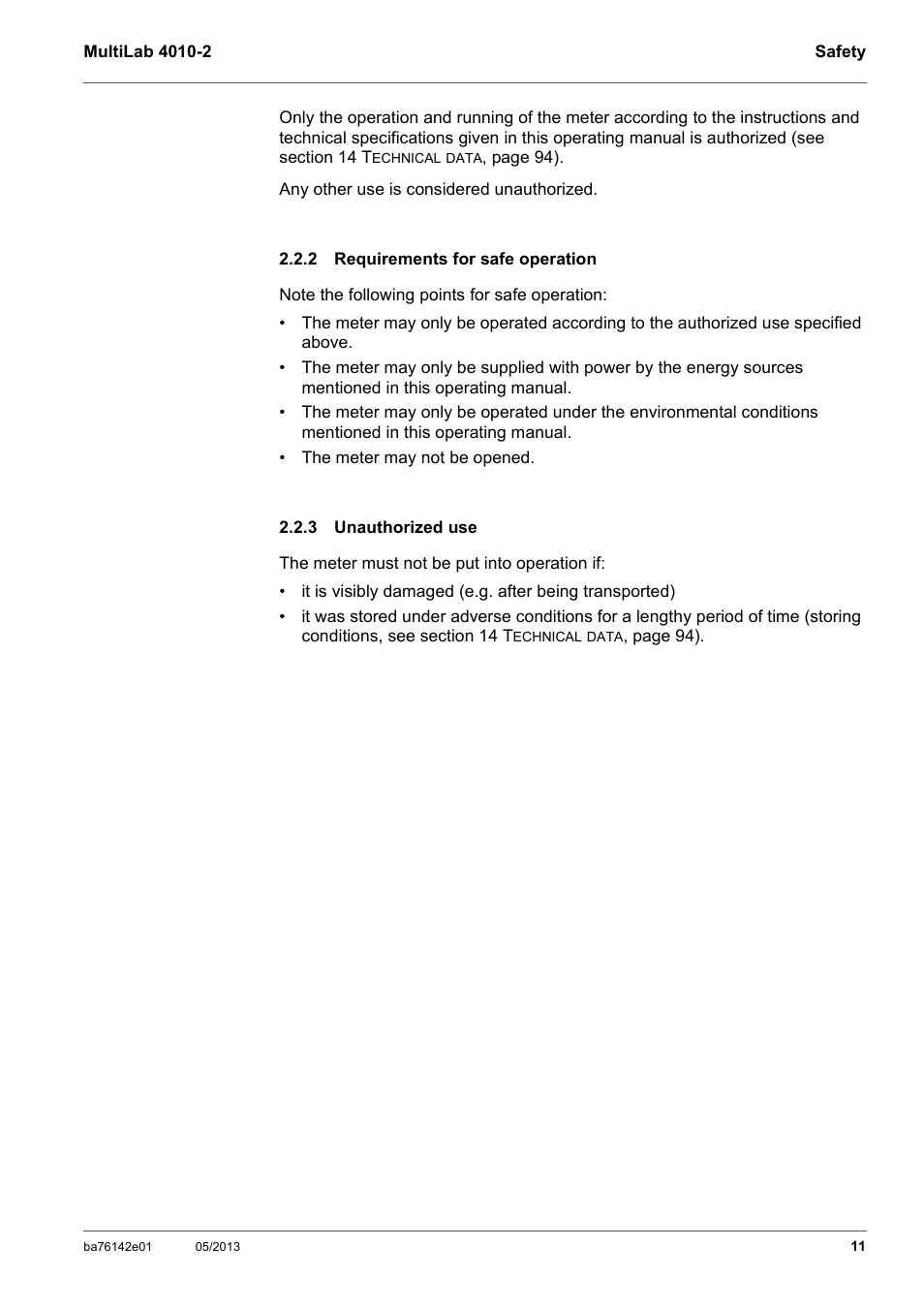 MultiLab 4010-2

Safety

Only the operation and running of the meter according to the instructions and technical specifications given in this operating manual is authorized (see section 14 TECHNICAL DATA, page 94).

Any other use is considered unauthorized.

2.2.2 Requirements for safe operation

Note the following points for safe operation:

• The meter may only be operated according to the authorized use specified above.
• The meter may only be supplied with power by the energy sources mentioned in this operating manual.
• The meter may only be operated under the environmental conditions mentioned in this operating manual.
• The meter may not be opened.

2.2.3 Unauthorized use

The meter must not be put into operation if:

• it is visibly damaged (e.g. after being transported)
• it was stored under adverse conditions for a lengthy period of time (storing conditions, see section 14 TECHNICAL DATA, page 94).

ba76142e01 05/2013 11